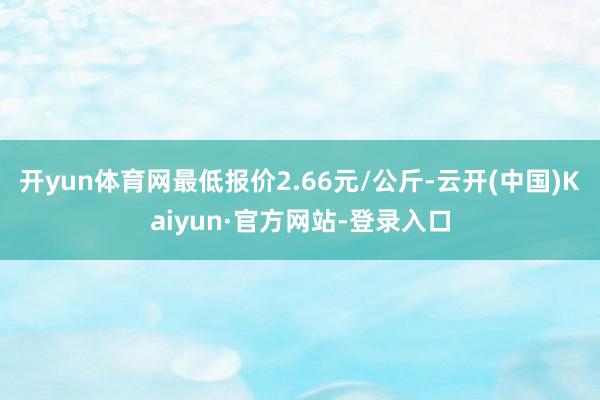 开yun体育网最低报价2.66元/公斤-云开(中国)Kaiyun·官方网站-登录入口